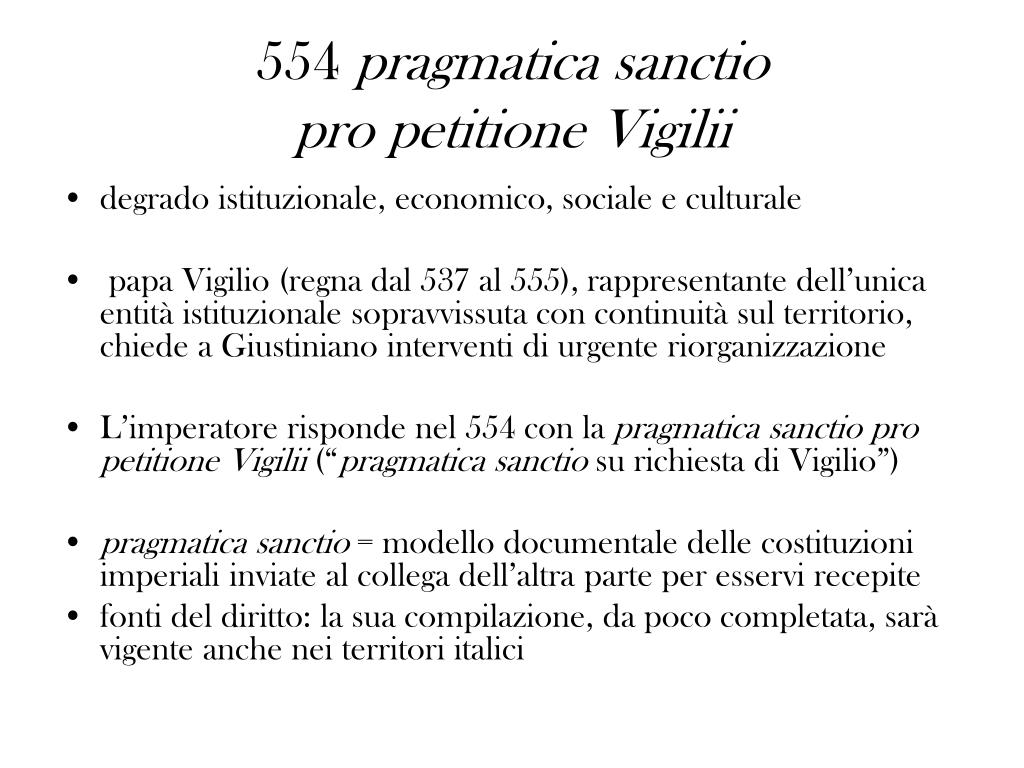 554 pragmatica sanctio
pro petitione Vigilii

• degrado istituzionale, economico, sociale e culturale

• papa Vigilio (regna dal 537 al 555), rappresentante dell’unica entità istituzionale sopravvissuta con continuità sul territorio, chiede a Giustiniano interventi di urgente riorganizzazione

• L’imperatore risponde nel 554 con la pragmatica sanctio pro petitione Vigilii (“pragmatica sanctio su richiesta di Vigilio”)

• pragmatica sanctio = modello documentale delle costituzioni imperiali inviate al collega dell’altra parte per esservi recepite
• fonti del diritto: la sua compilazione, da poco completata, sarà vigente anche nei territori italici